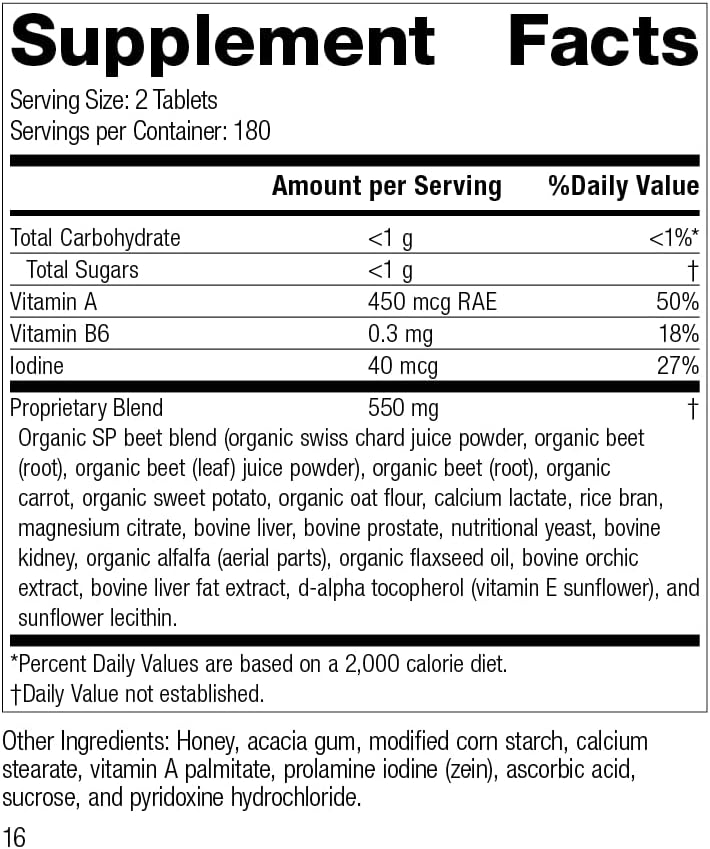 Supplement Facts

Serving Size: 2 Tablets
Servings per Container: 180

| | Amount per Serving | %Daily Value |
|---|---|---|
| Total Carbohydrate | <1 g | <1%* |
| Total Sugars | <1 g | † |
| Vitamin A | 450 mcg RAE | 50% |
| Vitamin B6 | 0.3 mg | 18% |
| Iodine | 40 mcg | 27% |
| Proprietary Blend | 550 mg | † |

Organic SP beet blend (organic swiss chard juice powder, organic beet (root), organic beet (leaf) juice powder), organic beet (root), organic carrot, organic sweet potato, organic oat flour, calcium lactate, rice bran, magnesium citrate, bovine liver, bovine prostate, nutritional yeast, bovine kidney, organic alfalfa (aerial parts), organic flaxseed oil, bovine orchic extract, bovine liver fat extract, d-alpha tocopherol (vitamin E sunflower), and sunflower lecithin.

*Percent Daily Values are based on a 2,000 calorie diet.
†Daily Value not established.

Other Ingredients: Honey, acacia gum, modified corn starch, calcium stearate, vitamin A palmitate, prolamine iodine (zein), ascorbic acid, sucrose, and pyridoxine hydrochloride.

16